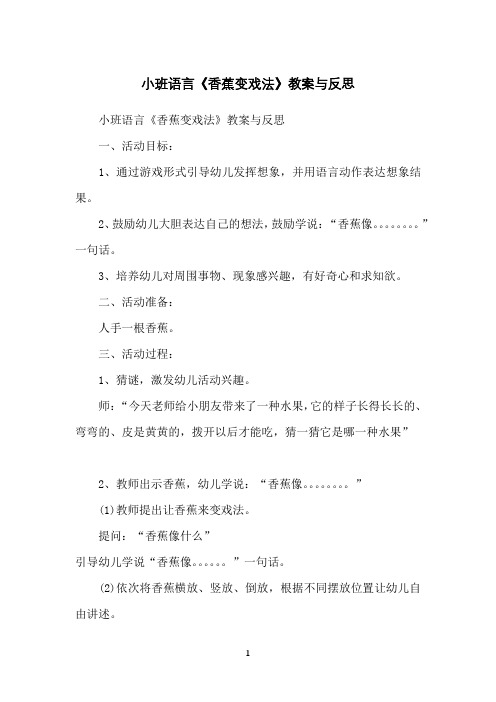 小班语言《香蕉变戏法》教案与反思

小班语言《香蕉变戏法》教案与反思

一、活动目标：

1、通过游戏形式引导幼儿发挥想象，并用语言动作表达想象结果。

2、鼓励幼儿大胆表达自己的想法，鼓励学说：“香蕉像。。。。。。。。”一句话。

3、培养幼儿对周围事物、现象感兴趣，有好奇心和求知欲。

二、活动准备：

人手一根香蕉。

三、活动过程：

1、猜谜，激发幼儿活动兴趣。

师：“今天老师给小朋友带来了一种水果，它的样子长得长长的、弯弯的、皮是黄黄的，拨开以后才能吃，猜一猜它是哪一种水果”

2、教师出示香蕉，幼儿学说：“香蕉像。。。。。。。。”

(1)教师提出让香蕉来变戏法。

提问：“香蕉像什么”

引导幼儿学说“香蕉像。。。。。。”一句话。

(2)依次将香蕉横放、竖放、倒放，根据不同摆放位置让幼儿自由讲述。

1